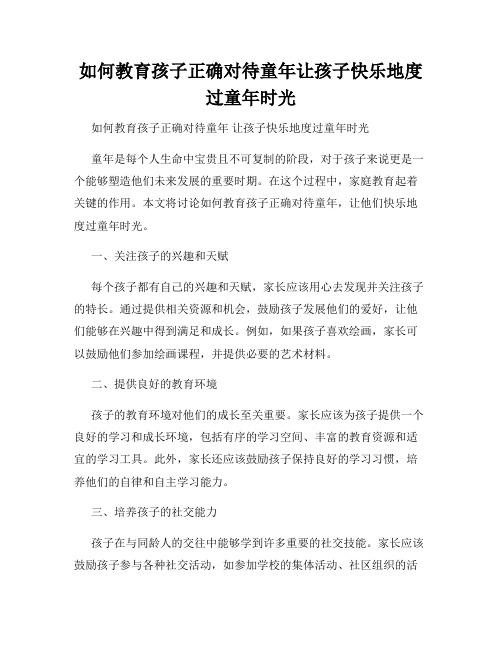 如何教育孩子正确对待童年让孩子快乐地度过童年时光

如何教育孩子正确对待童年 让孩子快乐地度过童年时光

童年是每个人生命中宝贵且不可复制的阶段，对于孩子来说更是一个能够塑造他们未来发展的重要时期。在这个过程中，家庭教育起着关键的作用。本文将讨论如何教育孩子正确对待童年，让他们快乐地度过童年时光。

一、关注孩子的兴趣和天赋

每个孩子都有自己的兴趣和天赋，家长应该用心去发现并关注孩子的特长。通过提供相关资源和机会，鼓励孩子发展他们的爱好，让他们能够在兴趣中得到满足和成长。例如，如果孩子喜欢绘画，家长可以鼓励他们参加绘画课程，并提供必要的艺术材料。

二、提供良好的教育环境

孩子的教育环境对他们的成长至关重要。家长应该为孩子提供一个良好的学习和成长环境，包括有序的学习空间、丰富的教育资源和适宜的学习工具。此外，家长还应该鼓励孩子保持良好的学习习惯，培养他们的自律和自主学习能力。

三、培养孩子的社交能力

孩子在与同龄人的交往中能够学到许多重要的社交技能。家长应该鼓励孩子参与各种社交活动，如参加学校的集体活动、社区组织的活